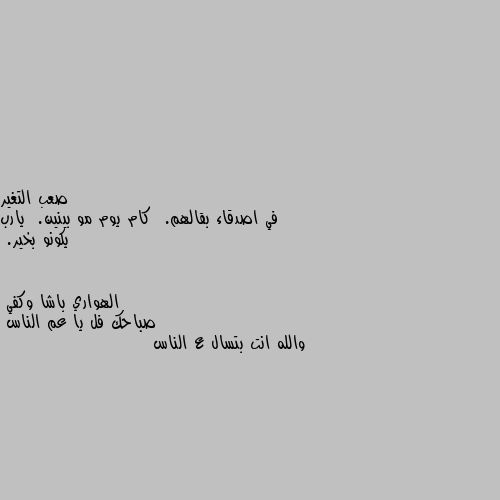 صعب التغير
في اصدقاء بقالهم. كام يوم مو بينين. يارب يكونو بخير.

الهواري باشا وكفي
صباحك فل يا عم الناس
والله انت بتسال ع الناس